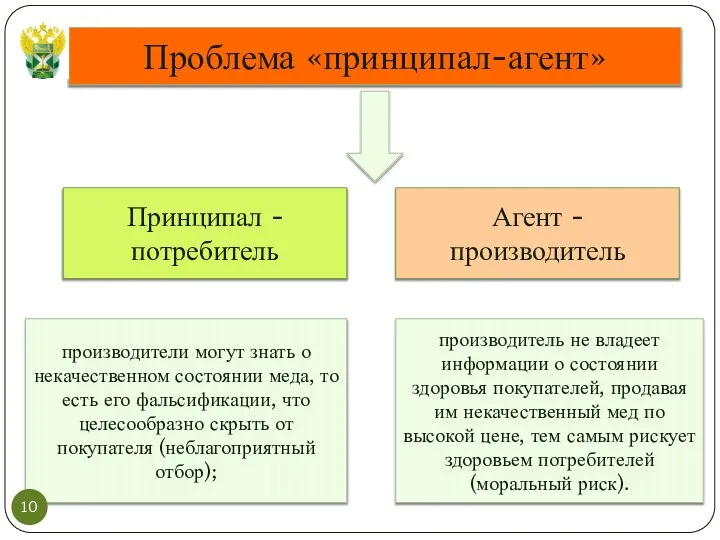 Проблема «принципал-агент»

Принципал - потребитель

Агент - производитель

производители могут знать о некачественном состоянии меда, то есть его фальсификации, что целесообразно скрыть от покупателя (неблагоприятный отбор);

производитель не владеет информации о состоянии здоровья покупателей, продавая им некачественный мед по высокой цене, тем самым рискует здоровьем потребителей (моральный риск).

10